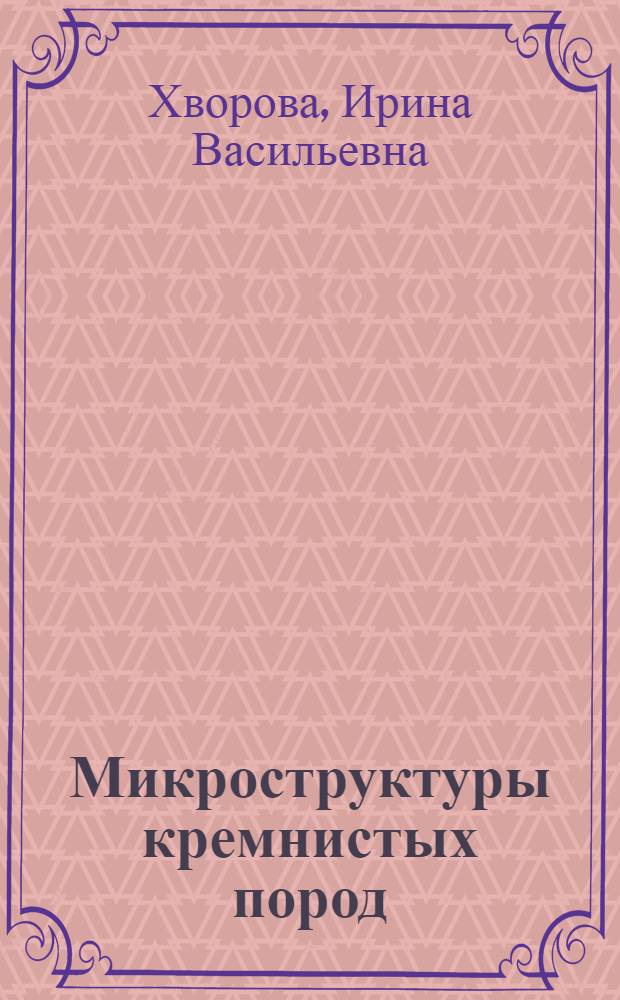 Хворова, Ирина Васильевна

Микроструктуры кремнистых пород